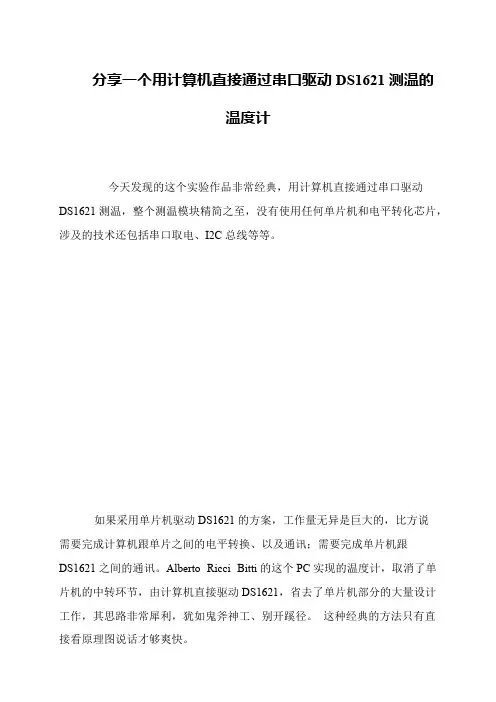 分享一个用计算机直接通过串口驱动 DS1621 测温的温度计

今天发现的这个实验作品非常经典，用计算机直接通过串口驱动 DS1621 测温，整个测温模块精简之至，没有使用任何单片机和电平转化芯片，涉及的技术还包括串口取电、I2C 总线等等。

如果采用单片机驱动 DS1621 的方案，工作量无异是巨大的，比方说需要完成计算机跟单片之间的电平转换、以及通讯；需要完成单片机跟 DS1621 之间的通讯。Alberto Ricci Bitti 的这个 PC 实现的温度计，取消了单片机的中转环节，由计算机直接驱动 DS1621，省去了单片机部分的大量设计工作，其思路非常犀利，犹如鬼斧神工、别开蹊径。 这种经典的方法只有直接看原理图说话才够爽快。